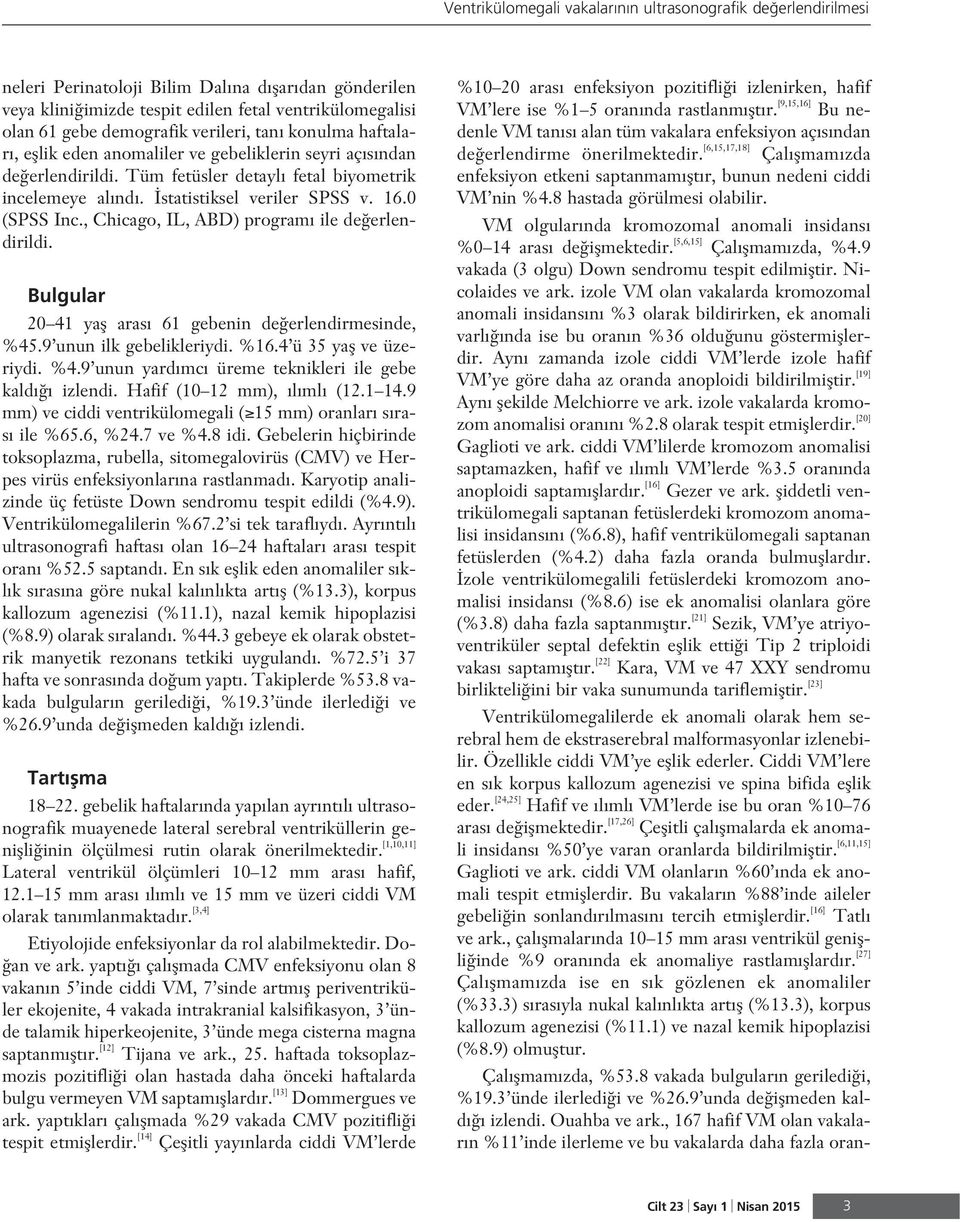 Ventrikülomegali vakalarının ultrasonografik değerlendirilmesi

neleri Perinatoloji Bilim Dalına dışarıdan gönderilen veya kliniğimizde tespit edilen fetal ventrikülomegalisi olan 61 gebe demografik verileri, tanı konulma haftaları, eşlik eden anomaliler ve gebeliklerin seyri açısından değerlendirildi. Tüm fetüsler detaylı fetal biyometrik incelemeye alındı. İstatistiksel veriler SPSS v. 16.0 (SPSS Inc., Chicago, IL, ABD) programı ile değerlendirildi.

Bulgular

20–41 yaş arası 61 gebenin değerlendirmesinde, %45.9'unun ilk gebelikleriydi. %16.4'ü 35 yaş ve üzeriydi. %4.9'unun yardımcı üreme teknikleri ile gebe kaldığı izlendi. Hafif (10–12 mm), ılımlı (12.1–14.9 mm) ve ciddi ventrikülomegali (≥15 mm) oranları sırası ile %65.6, %24.7 ve %4.8 idi. Gebelerin hiçbirinde toksoplazma, rubella, sitomegalovirüs (CMV) ve Herpes virüs enfeksiyonlarına rastlanmadı. Karyotip analizinde üç fetüste Down sendromu tespit edildi (%4.9). Ventrikülomegalilerin %67.2'si tek taraflıydı. Ayrıntılı ultrasonografi haftası olan 16–24 haftaları arası tespit oranı %52.5 saptandı. En sık eşlik eden anomaliler sıklık sırasına göre nukal kalınlıkta artış (%13.3), korpus kallozum agenezisi (%11.1), nazal kemik hipoplazisi (%8.9) olarak sıralandı. %44.3 gebeye ek olarak obstetrik manyetik rezonans tetkiki uygulandı. %72.5'i 37 hafta ve sonrasında doğum yaptı. Takiplerde %53.8 vakada bulguların gerilediği, %19.3'ünde ilerlediği ve %26.9'unda değişmeden kaldığı izlendi.

Tartışma

18–22. gebelik haftalarında yapılan ayrıntılı ultrasonografik muayenede lateral serebral ventriküllerin genişliğinin ölçülmesi rutin olarak önerilmektedir.$^{[1,10,11]}$ Lateral ventrikül ölçümleri 10–12 mm arası hafif, 12.1–15 mm arası ılımlı ve 15 mm ve üzeri ciddi VM olarak tanımlanmaktadır.$^{[3,4]}$

Etiyolojide enfeksiyonlar da rol alabilmektedir. Doğan ve ark. yaptığı çalışmada CMV enfeksiyonu olan 8 vakanın 5'inde ciddi VM, 7'sinde artmış periventriküler ekojenite, 4 vakada intrakranial kalsifikasyon, 3'ünde talamik hiperkeojenite, 3'ünde mega cisterna magna saptanmıştır.$^{[12]}$ Tijana ve ark., 25. haftada toksoplazmozis pozitifliği olan hastada daha önceki haftalarda bulgu vermeyen VM saptamışlardır.$^{[13]}$ Dommergues ve ark. yaptıkları çalışmada %29 vakada CMV pozitifliği tespit etmişlerdir.$^{[14]}$ Çeşitli yayınlarda ciddi VM'lerde %10–20 arası enfeksiyon pozitifliği izlenirken, hafif VM'lere ise %1–5 oranında rastlanmıştır.$^{[9,15,16]}$ Bu nedenle VM tanısı alan tüm vakalara enfeksiyon açısından değerlendirme önerilmektedir.$^{[6,15,17,18]}$ Çalışmamızda enfeksiyon etkeni saptanmamıştır, bunun nedeni ciddi VM'nin %4.8 hastada görülmesi olabilir.

VM olgularında kromozomal anomali insidansı %0–14 arası değişmektedir.$^{[5,6,15]}$ Çalışmamızda, %4.9 vakada (3 olgu) Down sendromu tespit edilmiştir. Nicolaides ve ark. izole VM olan vakalarda kromozomal anomali insidansını %3 olarak bildirirken, ek anomali varlığında ise bu oranın %36 olduğunu göstermişlerdir. Aynı zamanda izole ciddi VM'lerde izole hafif VM'ye göre daha az oranda anoploidi bildirilmiştir.$^{[19]}$ Aynı şekilde Melchiorre ve ark. izole vakalarda kromozom anomalisi oranını %2.8 olarak tespit etmişlerdir.$^{[20]}$ Gaglioti ve ark. ciddi VM'lilerde kromozom anomalisi saptamazken, hafif ve ılımlı VM'lerde %3.5 oranında anoploidi saptamışlardır.$^{[16]}$ Gezer ve ark. şiddetli ventrikülomegali saptanan fetüslerdeki kromozom anomalisi insidansını (%6.8), hafif ventrikülomegali saptanan fetüslerden (%4.2) daha fazla oranda bulmuşlardır. İzole ventrikülomegalili fetüslerdeki kromozom anomalisi insidansı (%8.6) ise ek anomalisi olanlara göre (%3.8) daha fazla saptanmıştır.$^{[21]}$ Sezik, VM'ye atriyoventriküler septal defektin eşlik ettiği Tip 2 triploidi vakası saptamıştır.$^{[22]}$ Kara, VM ve 47 XXY sendromu birlikteliğini bir vaka sunumunda tariflemiştir.$^{[23]}$

Ventrikülomegalilerde ek anomali olarak hem serebral hem de ekstraserebral malformasyonlar izlenebilir. Özellikle ciddi VM'ye eşlik ederler. Ciddi VM'lere en sık korpus kallozum agenezisi ve spina bifida eşlik eder.$^{[24,25]}$ Hafif ve ılımlı VM'lerde ise bu oran %10–76 arası değişmektedir.$^{[17,26]}$ Çeşitli çalışmalarda ek anomali insidansı %50'ye varan oranlarda bildirilmiştir.$^{[6,11,15]}$ Gaglioti ve ark. ciddi VM olanların %60'ında ek anomali tespit etmişlerdir. Bu vakaların %88'inde aileler gebeliğin sonlandırılmasını tercih etmişlerdir.$^{[16]}$ Tatlı ve ark., çalışmalarında 10–15 mm arası ventrikül genişliğinde %9 oranında ek anomaliye rastlamışlardır.$^{[27]}$ Çalışmamızda ise en sık gözlenen ek anomaliler (%33.3) sırasıyla nukal kalınlıkta artış (%13.3), korpus kallozum agenezisi (%11.1) ve nazal kemik hipoplazisi (%8.9) olmuştur.

Çalışmamızda, %53.8 vakada bulguların gerilediği, %19.3'ünde ilerlediği ve %26.9'unda değişmeden kaldığı izlendi. Ouahba ve ark., 167 hafif VM olan vakaların %11'inde ilerleme ve bu vakalarda daha fazla oran-

Cilt 23 | Sayı 1 | Nisan 2015 3